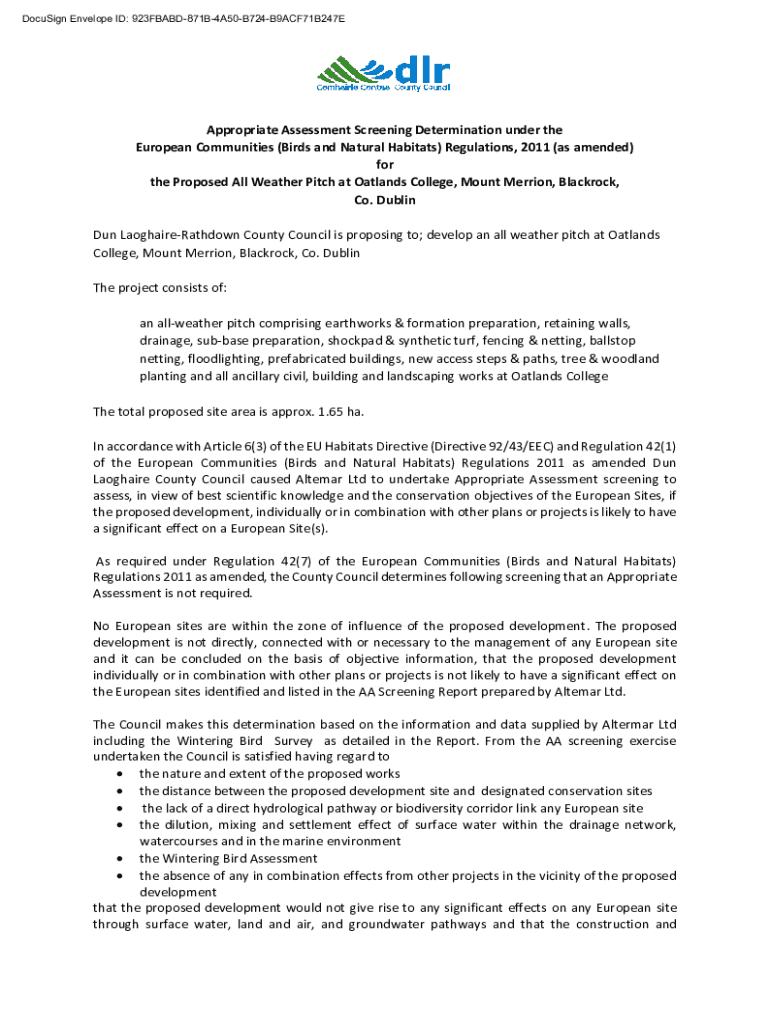 DocuSign Envelope ID: 923FBABD-871B-4A50-B724-B9ACF71B247E

dlr
Comhairle Contae County Council

Appropriate Assessment Screening Determination under the European Communities (Birds and Natural Habitats) Regulations, 2011 (as amended) for the Proposed All Weather Pitch at Oatlands College, Mount Merrion, Blackrock, Co. Dublin

Dun Laoghaire-Rathdown County Council is proposing to; develop an all weather pitch at Oatlands College, Mount Merrion, Blackrock, Co. Dublin

The project consists of:

an all-weather pitch comprising earthworks & formation preparation, retaining walls, drainage, sub-base preparation, shockpad & synthetic turf, fencing & netting, ballstop netting, floodlighting, prefabricated buildings, new access steps & paths, tree & woodland planting and all ancillary civil, building and landscaping works at Oatlands College

The total proposed site area is approx. 1.65 ha.

In accordance with Article 6(3) of the EU Habitats Directive (Directive 92/43/EEC) and Regulation 42(1) of the European Communities (Birds and Natural Habitats) Regulations 2011 as amended Dun Laoghaire County Council caused Altemar Ltd to undertake Appropriate Assessment screening to assess, in view of best scientific knowledge and the conservation objectives of the European Sites, if the proposed development, individually or in combination with other plans or projects is likely to have a significant effect on a European Site(s).

As required under Regulation 42(7) of the European Communities (Birds and Natural Habitats) Regulations 2011 as amended, the County Council determines following screening that an Appropriate Assessment is not required.

No European sites are within the zone of influence of the proposed development. The proposed development is not directly, connected with or necessary to the management of any European site and it can be concluded on the basis of objective information, that the proposed development individually or in combination with other plans or projects is not likely to have a significant effect on the European sites identified and listed in the AA Screening Report prepared by Altemar Ltd.

The Council makes this determination based on the information and data supplied by Altermar Ltd including the Wintering Bird Survey as detailed in the Report. From the AA screening exercise undertaken the Council is satisfied having regard to
• the nature and extent of the proposed works
• the distance between the proposed development site and designated conservation sites
• the lack of a direct hydrological pathway or biodiversity corridor link any European site
• the dilution, mixing and settlement effect of surface water within the drainage network, watercourses and in the marine environment
• the Wintering Bird Assessment
• the absence of any in combination effects from other projects in the vicinity of the proposed development
that the proposed development would not give rise to any significant effects on any European site through surface water, land and air, and groundwater pathways and that the construction and